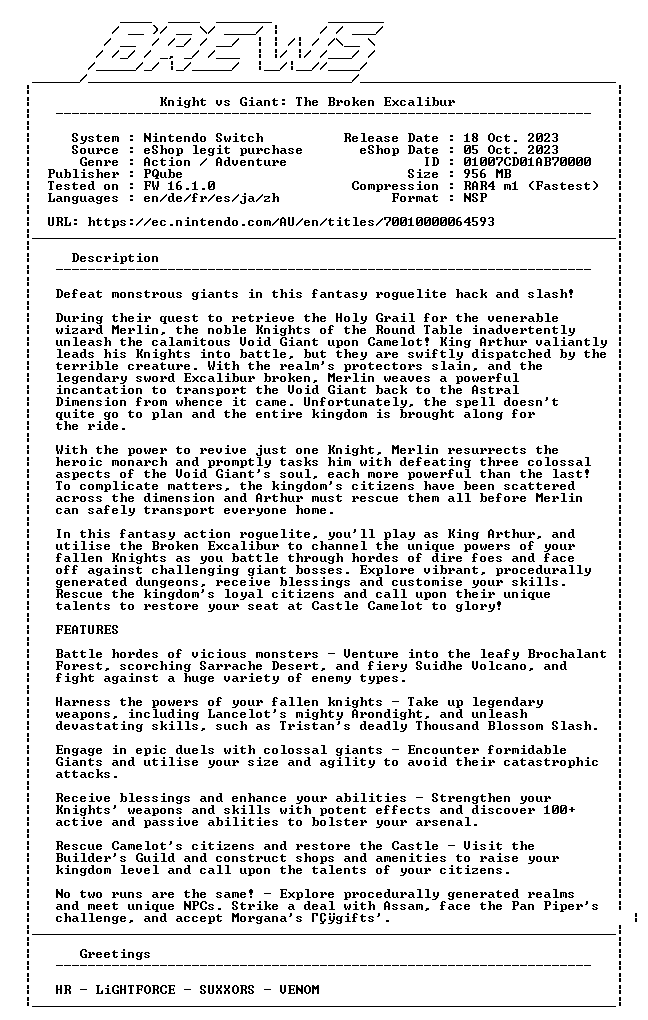 BREWS

Knight vs Giant: The Broken Excalibur

System : Nintendo Switch
Source : eShop legit purchase
Genre : Action / Adventure
Publisher : PQube
Tested on : FW 16.1.0
Languages : en/de/fr/es/ja/zh

Release Date : 18 Oct. 2023
eShop Date : 05 Oct. 2023
ID : 01007CD01AB70000
Size : 956 MB
Compression : RAR4 m1 (Fastest)
Format : NSP

URL: https://ec.nintendo.com/AU/en/titles/70010000064593

Description

Defeat monstrous giants in this fantasy roguelite hack and slash!

During their quest to retrieve the Holy Grail for the venerable wizard Merlin, the noble Knights of the Round Table inadvertently unleash the calamitous Void Giant upon Camelot! King Arthur valiantly leads his Knights into battle, but they are swiftly dispatched by the terrible creature. With the realm's protectors slain, and the legendary sword Excalibur broken, Merlin weaves a powerful incantation to transport the Void Giant back to the Astral Dimension from whence it came. Unfortunately, the spell doesn't quite go to plan and the entire kingdom is brought along for the ride.

With the power to revive just one Knight, Merlin resurrects the heroic monarch and promptly tasks him with defeating three colossal aspects of the Void Giant's soul, each more powerful than the last! To complicate matters, the kingdom's citizens have been scattered across the dimension and Arthur must rescue them all before Merlin can safely transport everyone home.

In this fantasy action roguelite, you'll play as King Arthur, and utilise the Broken Excalibur to channel the unique powers of your fallen Knights as you battle through hordes of dire foes and face off against challenging giant bosses. Explore vibrant, procedurally generated dungeons, receive blessings and customise your skills. Rescue the kingdom's loyal citizens and call upon their unique talents to restore your seat at Castle Camelot to glory!

FEATURES

Battle hordes of vicious monsters - Venture into the leafy Brochalant Forest, scorching Sarrache Desert, and fiery Suidhe Volcano, and fight against a huge variety of enemy types.

Harness the powers of your fallen knights - Take up legendary weapons, including Lancelot's mighty Arondight, and unleash devastating skills, such as Tristan's deadly Thousand Blossom Slash.

Engage in epic duels with colossal giants - Encounter formidable Giants and utilise your size and agility to avoid their catastrophic attacks.

Receive blessings and enhance your abilities - Strengthen your Knights' weapons and skills with potent effects and discover 100+ active and passive abilities to bolster your arsenal.

Rescue Camelot's citizens and restore the Castle - Visit the Builder's Guild and construct shops and amenities to raise your kingdom level and call upon the talents of your citizens.

No two runs are the same! - Explore procedurally generated realms and meet unique NPCs. Strike a deal with Assam, face the Pan Piper's challenge, and accept Morgana's ΓÇÿgifts'.

Greetings

HR - LiGHTFORCE - SUXXORS - VENOM